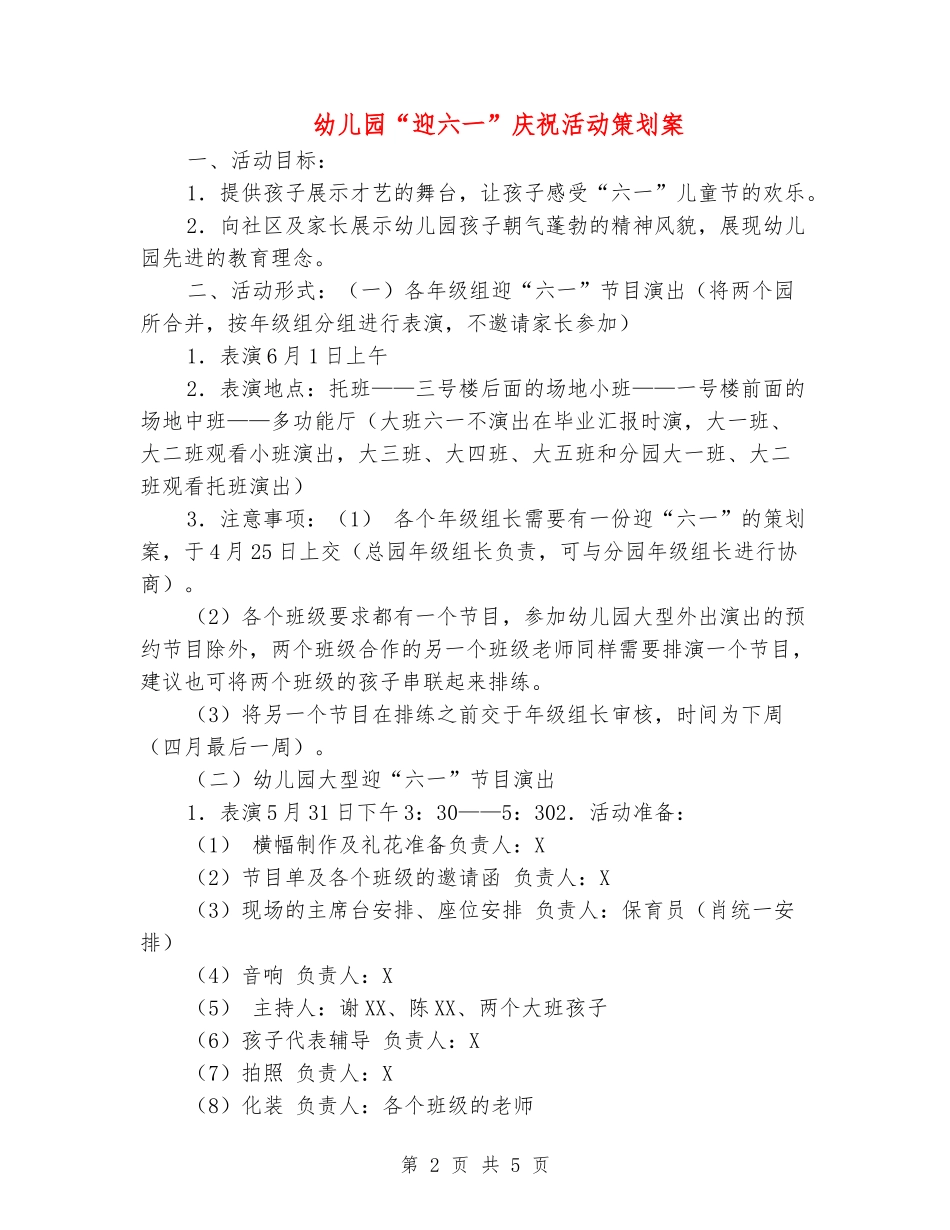 幼儿园“迎六一”庆祝活动策划案

一、活动目标：

1．提供孩子展示才艺的舞台，让孩子感受“六一”儿童节的欢乐。

2．向社区及家长展示幼儿园孩子朝气蓬勃的精神风貌，展现幼儿园先进的教育理念。

二、活动形式：（一）各年级组迎“六一”节目演出（将两个园所合并，按年级组分组进行表演，不邀请家长参加）

1．表演6月1日上午

2．表演地点：托班——三号楼后面的场地小班——一号楼前面的场地中班——多功能厅（大班六一不演出在毕业汇报时演，大一班、大二班观看小班演出，大三班、大四班、大五班和分园大一班、大二班观看托班演出）

3．注意事项：（1） 各个年级组长需要有一份迎“六一”的策划案，于4月25日上交（总园年级组长负责，可与分园年级组长进行协商）。

（2）各个班级要求都有一个节目，参加幼儿园大型外出演出的预约节目除外，两个班级合作的另一个班级老师同样需要排演一个节目，建议也可将两个班级的孩子串联起来排练。

（3）将另一个节目在排练之前交于年级组长审核，时间为下周（四月最后一周）。

（二）幼儿园大型迎“六一”节目演出

1．表演5月31日下午3：30——5：302．活动准备：

（1） 横幅制作及礼花准备负责人：X

（2）节目单及各个班级的邀请函 负责人：X

（3）现场的主席台安排、座位安排 负责人：保育员（肖统一安排）

（4）音响 负责人：X

（5） 主持人：谢XX、陈XX、两个大班孩子

（6）孩子代表辅导 负责人：X

（7）拍照 负责人：X

（8）化装 负责人：各个班级的老师

第 2 页 共 5 页